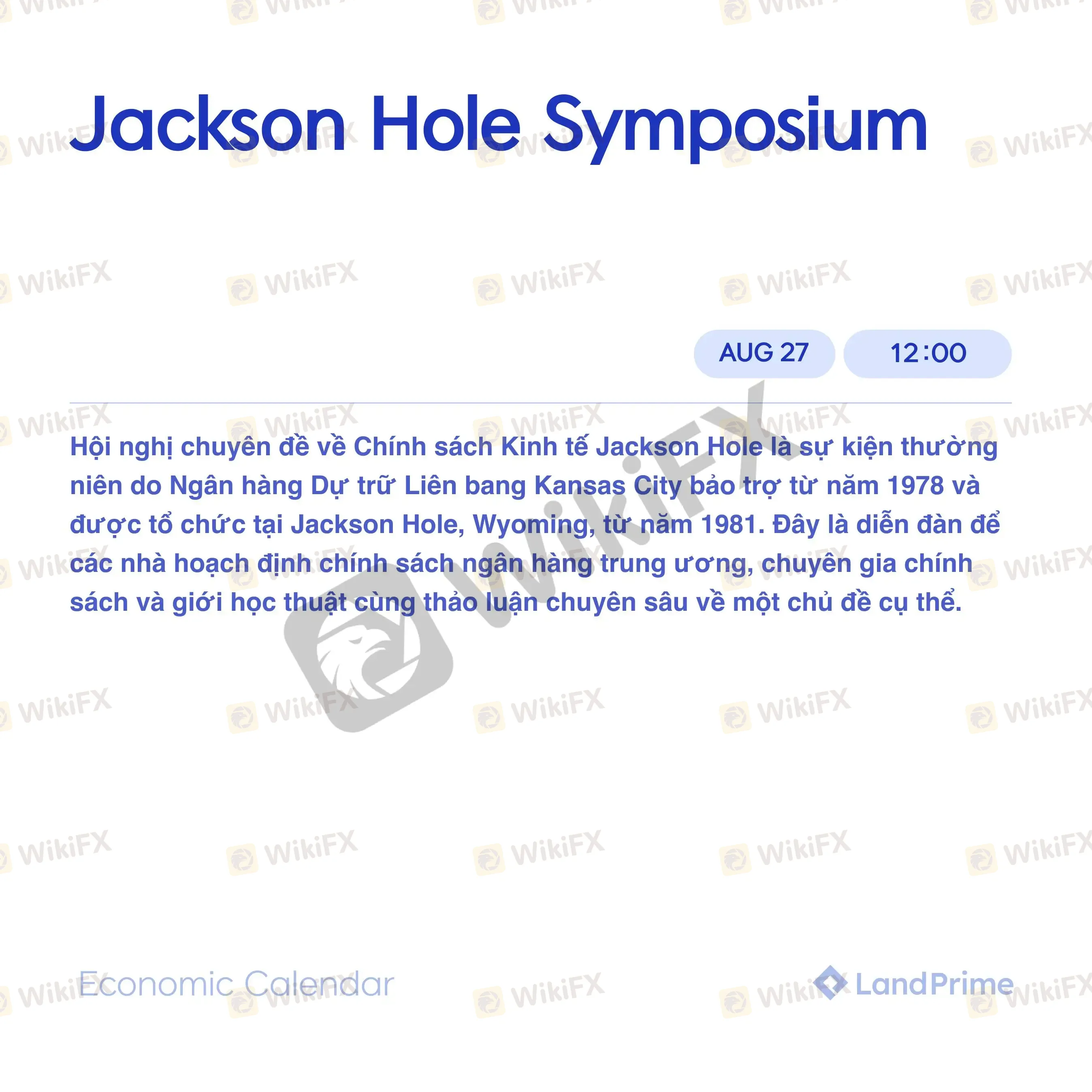 Jackson Hole Symposium

AUG 27

12:00

Hội nghị chuyên đề về Chính sách Kinh tế Jackson Hole là sự kiện thường niên do Ngân hàng Dự trữ Liên bang Kansas City bảo trợ từ năm 1978 và được tổ chức tại Jackson Hole, Wyoming, từ năm 1981. Đây là diễn đàn để các nhà hoạch định chính sách ngân hàng trung ương, chuyên gia chính sách và giới học thuật cùng thảo luận chuyên sâu về một chủ đề cụ thể.

Economic Calendar

LandPrime

WikiFX